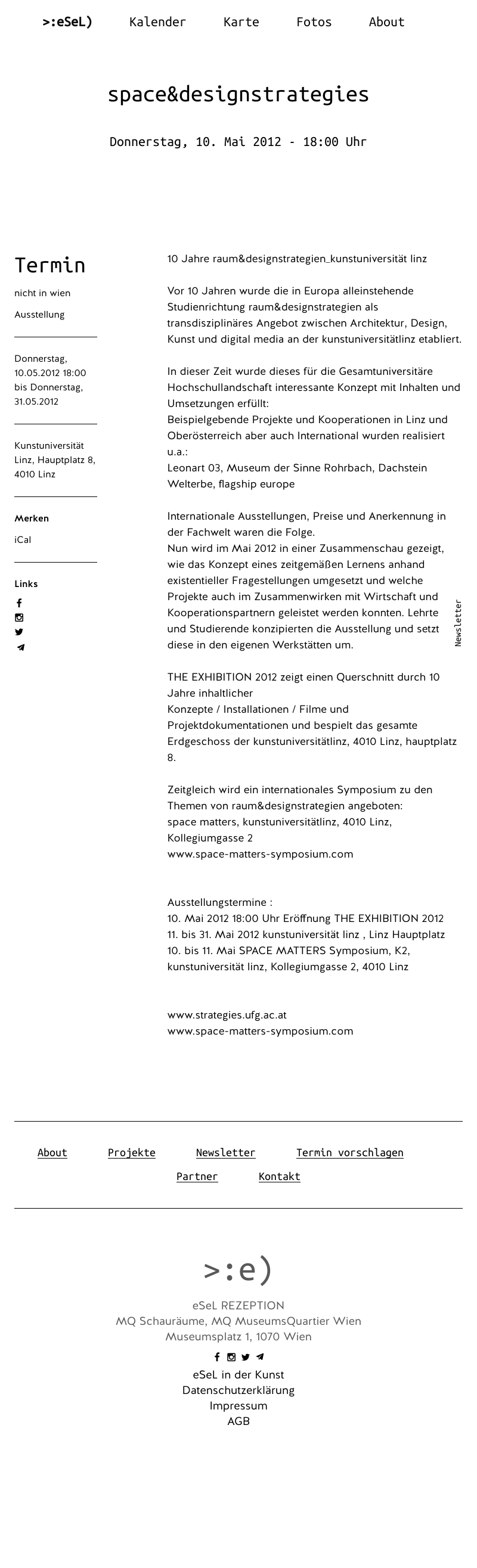 >:eSeL) Kalender Karte Fotos About

space&designstrategies

Donnerstag, 10. Mai 2012 - 18:00 Uhr

Termin

nicht in wien

Ausstellung

Donnerstag, 10.05.2012 18:00 bis Donnerstag, 31.05.2012

Kunstuniversität Linz, Hauptplatz 8, 4010 Linz

Merken

iCal

Links

10 Jahre raum&designstrategien_kunstuniversität linz

Vor 10 Jahren wurde die in Europa alleinstehende Studienrichtung raum&designstrategien als transdisziplinäres Angebot zwischen Architektur, Design, Kunst und digital media an der kunstuniversitätlinz etabliert.

In dieser Zeit wurde dieses für die Gesamtuniversitäre Hochschullandschaft interessante Konzept mit Inhalten und Umsetzungen erfüllt:
Beispielgebende Projekte und Kooperationen in Linz und Oberösterreich aber auch International wurden realisiert u.a.:
Leonart 03, Museum der Sinne Rohrbach, Dachstein Welterbe, flagship europe

Internationale Ausstellungen, Preise und Anerkennung in der Fachwelt waren die Folge.
Nun wird im Mai 2012 in einer Zusammenschau gezeigt, wie das Konzept eines zeitgemäßen Lernens anhand existentieller Fragestellungen umgesetzt und welche Projekte auch im Zusammenwirken mit Wirtschaft und Kooperationspartnern geleistet werden konnten. Lehrte und Studierende konzipierten die Ausstellung und setzt diese in den eigenen Werkstätten um.

THE EXHIBITION 2012 zeigt einen Querschnitt durch 10 Jahre inhaltlicher
Konzepte / Installationen / Filme und Projektdokumentationen und bespielt das gesamte Erdgeschoss der kunstuniversitätlinz, 4010 Linz, hauptplatz 8.

Zeitgleich wird ein internationales Symposium zu den Themen von raum&designstrategien angeboten:
space matters, kunstuniversitätlinz, 4010 Linz, Kollegiumgasse 2
www.space-matters-symposium.com

Ausstellungstermine :
10. Mai 2012 18:00 Uhr Eröffnung THE EXHIBITION 2012
11. bis 31. Mai 2012 kunstuniversität linz , Linz Hauptplatz
10. bis 11. Mai SPACE MATTERS Symposium, K2, kunstuniversität linz, Kollegiumgasse 2, 4010 Linz

www.strategies.ufg.ac.at
www.space-matters-symposium.com

Newsletter

About Projekte Newsletter Termin vorschlagen
Partner Kontakt

>:e)

eSeL REZEPTION
MQ Schauräume, MQ MuseumsQuartier Wien
Museumsplatz 1, 1070 Wien

eSeL in der Kunst
Datenschutzerklärung
Impressum
AGB